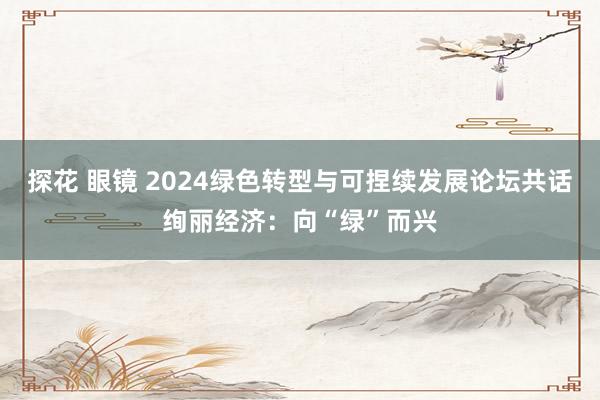 探花 眼镜 2024绿色转型与可捏续发展论坛共话绚丽经济：向“绿”而兴